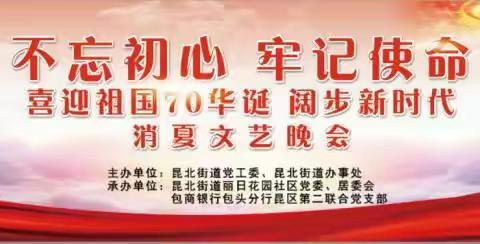 不忘初心 牢记使命
喜迎祖国70华诞 阔步新时代
消夏文艺晚会

主办单位：昆北街道党工委、昆北街道办事处
承办单位：昆北街道丽日花园社区党委、居委会
包商银行包头分行昆区第二联合党支部